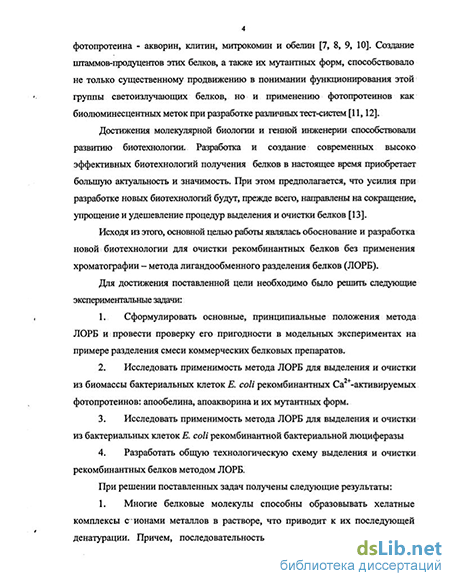 4

фотопротеина - акворин, клитин, митрокомин и обелин [7, 8, 9, 10]. Создание штаммов-продуцентов этих белков, а также их мутантных форм, способствовало не только существенному продвижению в понимании функционирования этой группы светоизлучающих белков, но и применению фотопротеинов как биолюминесцентных меток при разработке различных тест-систем [11, 12].

Достижения молекулярной биологии и генной инженерии способствовали развитию биотехнологии. Разработка и создание современных высоко эффективных биотехнологий получения белков в настоящее время приобретает большую актуальность и значимость. При этом предполагается, что усилия при разработке новых биотехнологий будут, прежде всего, направлены на сокращение, упрощение и удешевление процедур выделения и очистки белков [13].

Исходя из этого, основной целью работы являлась обоснование и разработка новой биотехнологии для очистки рекомбинантных белков без применения хроматографии – метода лигандообменного разделения белков (ЛОРБ).

Для достижения поставленной цели необходимо было решить следующие экспериментальные задачи:

1. Сформулировать основные, принципиальные положения метода ЛОРБ и провести проверку его пригодности в модельных экспериментах на примере разделения смеси коммерческих белковых препаратов.

2. Исследовать применимость метода ЛОРБ для выделения и очистки из биомассы бактериальных клеток E. coli рекомбинантных $Ca^{2+}$-активируемых фотопротеинов: апообелина, апоакворина и их мутантных форм.

3. Исследовать применимость метода ЛОРБ для выделения и очистки из бактериальных клеток E. coli рекомбинантной бактериальной люциферазы

4. Разработать общую технологическую схему выделения и очистки рекомбинантных белков методом ЛОРБ.

При решении поставленных задач получены следующие результаты:

1. Многие белковые молекулы способны образовывать хелатные комплексы с ионами металлов в растворе, что приводит к их последующей денатурации. Причем, последовательность

dsLib.net
библиотека диссертаций